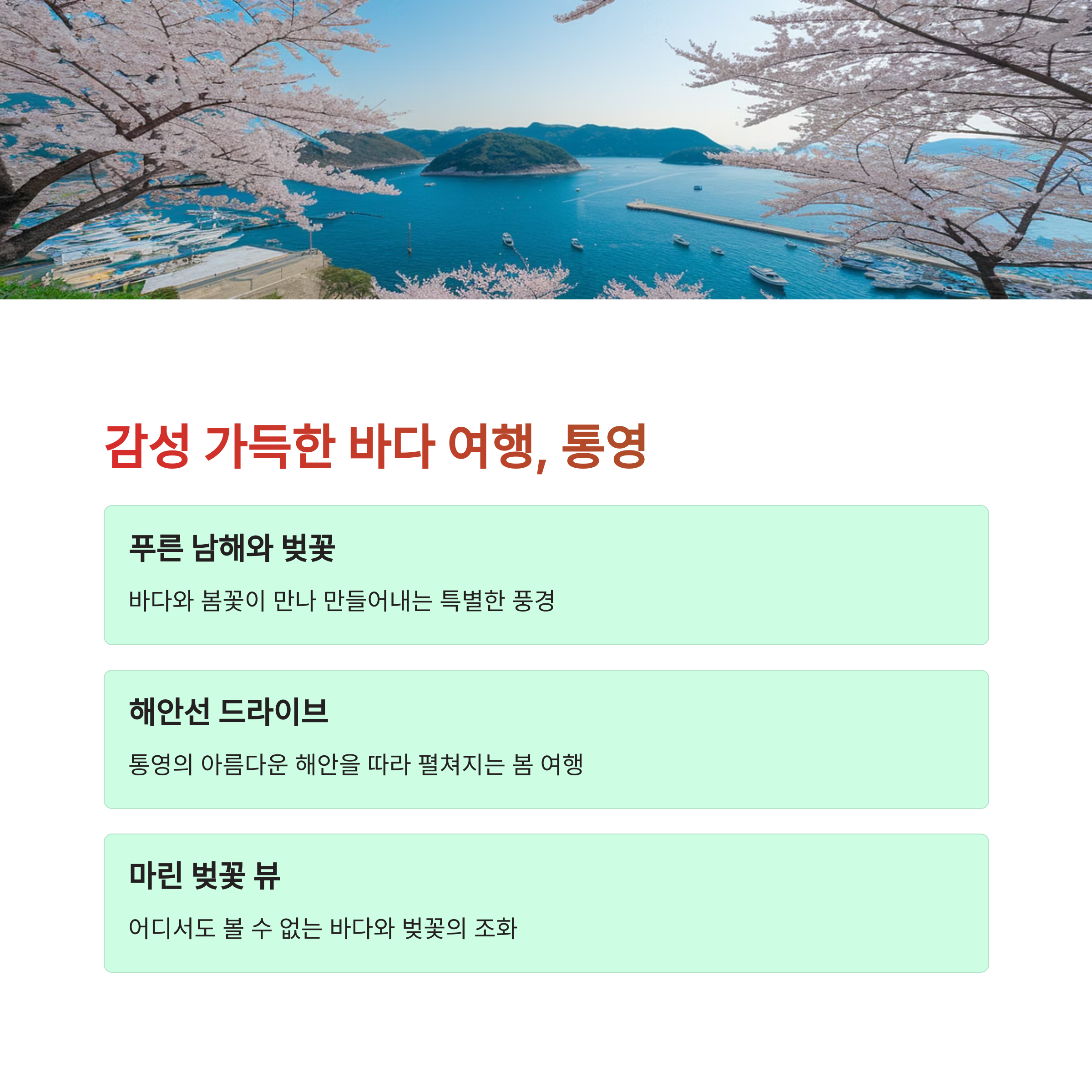 감성 가득한 바다 여행, 통영

푸른 남해와 벚꽃

바다와 봄꽃이 만나 만들어내는 특별한 풍경

해안선 드라이브

통영의 아름다운 해안을 따라 펼쳐지는 봄 여행

마린 벚꽃 뷰

어디서도 볼 수 없는 바다와 벚꽃의 조화